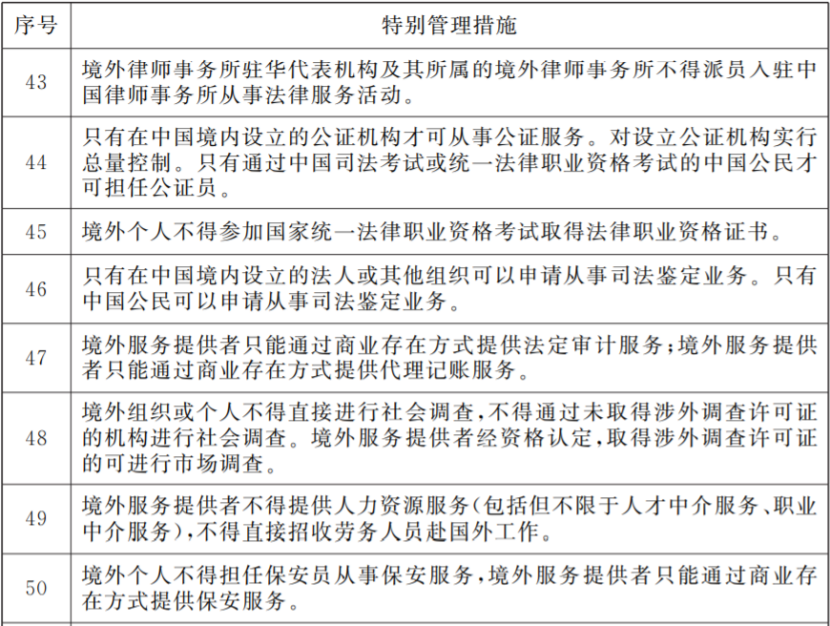 | 序号 | 特别管理措施 |
|---|---|
| 43 | 境外律师事务所驻华代表机构及其所属的境外律师事务所不得派员入驻中国律师事务所从事法律服务活动。 |
| 44 | 只有在中国境内设立的公证机构才可从事公证服务。对设立公证机构实行总量控制。只有通过中国司法考试或统一法律职业资格考试的中国公民才可担任公证员。 |
| 45 | 境外个人不得参加国家统一法律职业资格考试取得法律职业资格证书。 |
| 46 | 只有在中国境内设立的法人或其他组织可以申请从事司法鉴定业务。只有中国公民可以申请从事司法鉴定业务。 |
| 47 | 境外服务提供者只能通过商业存在方式提供法定审计服务；境外服务提供者只能通过商业存在方式提供代理记账服务。 |
| 48 | 境外组织或个人不得直接进行社会调查，不得通过未取得涉外调查许可证的机构进行社会调查。境外服务提供者经资格认定，取得涉外调查许可证的可进行市场调查。 |
| 49 | 境外服务提供者不得提供人力资源服务（包括但不限于人才中介服务、职业中介服务），不得直接招收劳务人员赴国外工作。 |
| 50 | 境外个人不得担任保安员从事保安服务，境外服务提供者只能通过商业存在方式提供保安服务。 |